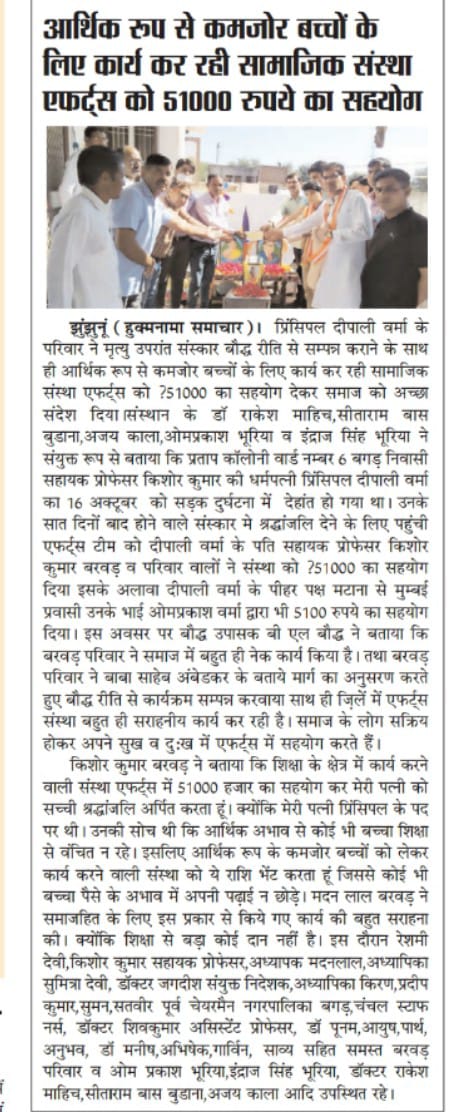 आर्थिक रूप से कमजोर बच्चों के लिए कार्य कर रही सामाजिक संस्था एफर्ट्स को 51000 रुपये का सहयोग

झुंझुनूं ( हुक्मनामा समाचार )। प्रिंसिपल दीपाली वर्मा के परिवार ने मृत्यु उपरांत संस्कार बौद्ध रीति से सम्पन्न कराने के साथ ही आर्थिक रूप से कमजोर बच्चों के लिए कार्य कर रही सामाजिक संस्था एफर्ट्स को ?51000 का सहयोग देकर समाज को अच्छा संदेश दिया।संस्थान के डॉ राकेश माहिच,सीताराम बास बुडाना,अजय काला,ओमप्रकाश भूरिया व इंद्राज सिंह भूरिया ने संयुक्त रूप से बताया कि प्रताप कॉलोनी वार्ड नम्बर 6 बगड़ निवासी सहायक प्रोफेसर किशोर कुमार की धर्मपत्नी प्रिंसिपल दीपाली वर्मा का 16 अक्टूबर को सड़क दुर्घटना में देहांत हो गया था। उनके सात दिनों बाद होने वाले संस्कार मे श्रद्धांजलि देने के लिए पहुंची एफर्ट्स टीम को दीपाली वर्मा के पति सहायक प्रोफेसर किशोर कुमार बरवड़ व परिवार वालों ने संस्था को ?51000 का सहयोग दिया इसके अलावा दीपाली वर्मा के पीहर पक्ष मटाना से मुम्बई प्रवासी उनके भाई ओमप्रकाश वर्मा द्वारा भी 5100 रुपये का सहयोग दिया। इस अवसर पर बौद्ध उपासक बी एल बौद्ध ने बताया कि बरवड़ परिवार ने समाज में बहुत ही नेक कार्य किया है। तथा बरवड़ परिवार ने बाबा साहेब अंबेडकर के बताये मार्ग का अनुसरण करते हुए बौद्ध रीति से कार्यक्रम सम्पन्न करवाया साथ ही जिले में एफर्ट्स संस्था बहुत ही सराहनीय कार्य कर रही है। समाज के लोग सक्रिय होकर अपने सुख व दुःख में एफर्ट्स में सहयोग करते हैं।

किशोर कुमार बरवड़ ने बताया कि शिक्षा के क्षेत्र में कार्य करने वाली संस्था एफर्ट्स में 51000 हजार का सहयोग कर मेरी पत्नी को सच्ची श्रद्धांजलि अर्पित करता हूं। क्योंकि मेरी पत्नी प्रिंसिपल के पद पर थी। उनकी सोच थी कि आर्थिक अभाव से कोई भी बच्चा शिक्षा से वंचित न रहे। इसलिए आर्थिक रूप के कमजोर बच्चों को लेकर कार्य करने वाली संस्था को ये राशि भेंट करता हूं जिससे कोई भी बच्चा पैसे के अभाव में अपनी पढ़ाई न छोड़े। मदन लाल बरवड़ ने समाजहित के लिए इस प्रकार से किये गए कार्य की बहुत सराहना की। क्योंकि शिक्षा से बड़ा कोई दान नहीं है। इस दौरान रेशमी देवी,किशोर कुमार सहायक प्रोफेसर,अध्यापक मदनलाल,अध्यापिका सुमित्रा देवी, डॉक्टर जगदीश संयुक्त निदेशक,अध्यापिका किरण,प्रदीप कुमार,सुमन,सतवीर पूर्व चेयरमैन नगरपालिका बगड़,चंचल स्टाफ नर्स, डॉक्टर शिवकुमार असिस्टेंट प्रोफेसर, डॉ पूनम,आयुष,पार्थ, अनुभव, डॉ मनीष,अभिषेक,गार्विन, साव्य सहित समस्त बरवड़ परिवार व ओम प्रकाश भूरिया,इंद्राज सिंह भूरिया, डॉक्टर राकेश माहिच,सीताराम बास बुडाना,अजय काला आदि उपस्थित रहे।